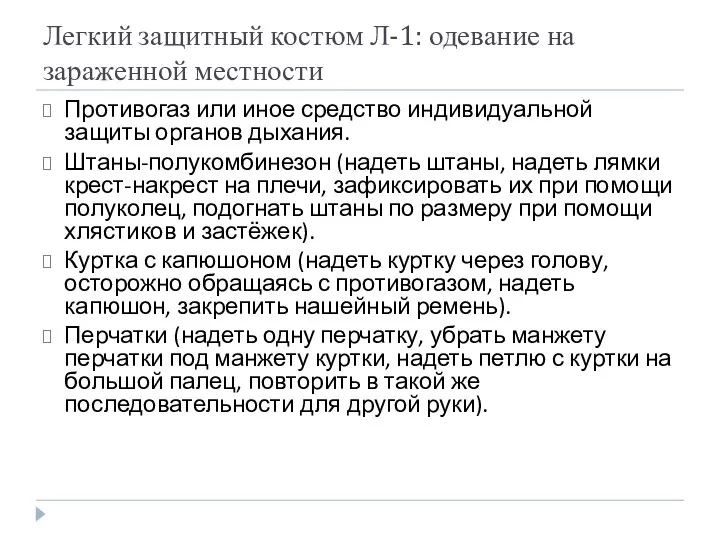 Легкий защитный костюм Л-1: одевание на зараженной местности

Противогаз или иное средство индивидуальной защиты органов дыхания.

Штаны-полукомбинезон (надеть штаны, надеть лямки крест-накрест на плечи, зафиксировать их при помощи полуколец, подогнать штаны по размеру при помощи хлястиков и застёжек).

Куртка с капюшоном (надеть куртку через голову, осторожно обращаясь с противогазом, надеть капюшон, закрепить нашейный ремень).

Перчатки (надеть одну перчатку, убрать манжету перчатки под манжету куртки, надеть петлю с куртки на большой палец, повторить в такой же последовательности для другой руки).